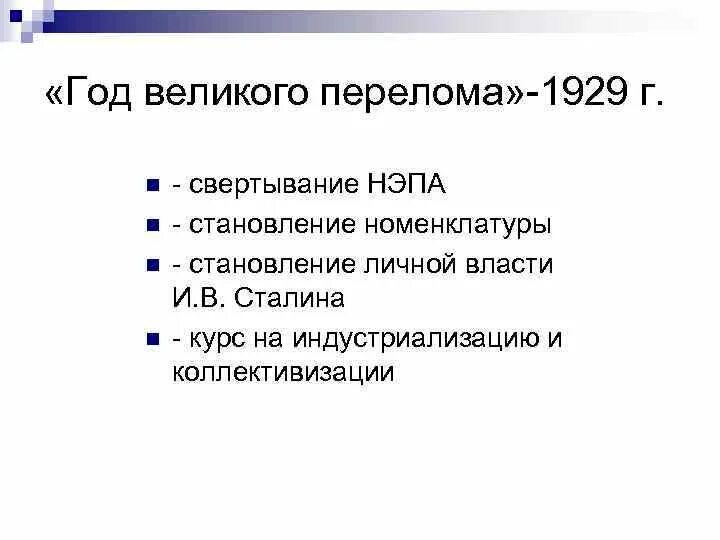 «Год великого перелома»-1929 г.

- свертывание НЭПА
- становление номенклатуры
- становление личной власти И.В. Сталина
- курс на индустриализацию и коллективизации